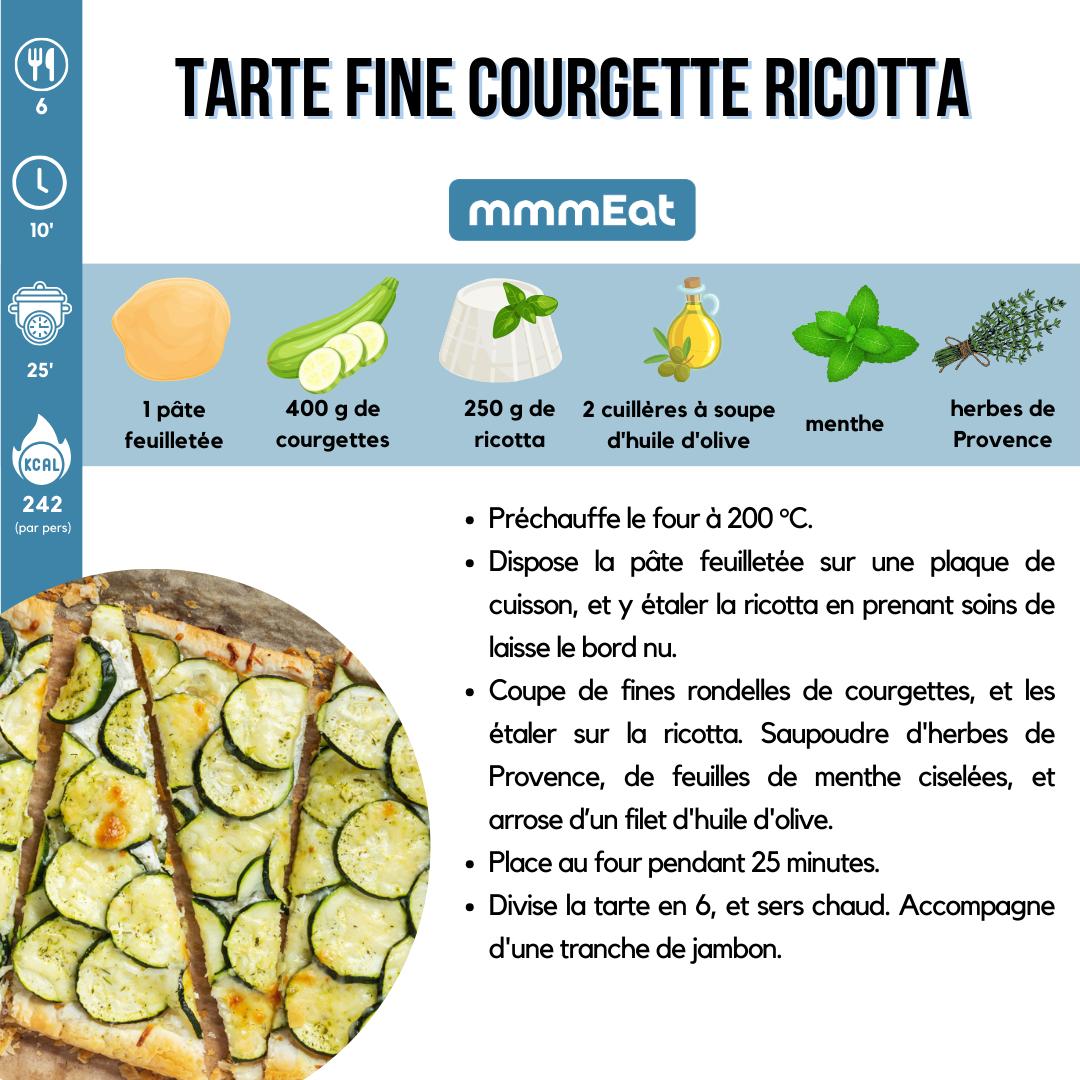 6

10'

25'

KCAL

242
(par pers)

TARTE FINE COURGETTE RICOTTA

mmmEat

1 pâte feuilletée

400 g de courgettes

250 g de ricotta

2 cuillères à soupe d'huile d'olive

menthe

herbes de Provence

• Préchauffe le four à 200 °C.
• Dispose la pâte feuilletée sur une plaque de cuisson, et y étaler la ricotta en prenant soins de laisse le bord nu.
• Coupe de fines rondelles de courgettes, et les étaler sur la ricotta. Saupoudre d'herbes de Provence, de feuilles de menthe ciselées, et arrose d'un filet d'huile d'olive.
• Place au four pendant 25 minutes.
• Divise la tarte en 6, et sers chaud. Accompagne d'une tranche de jambon.